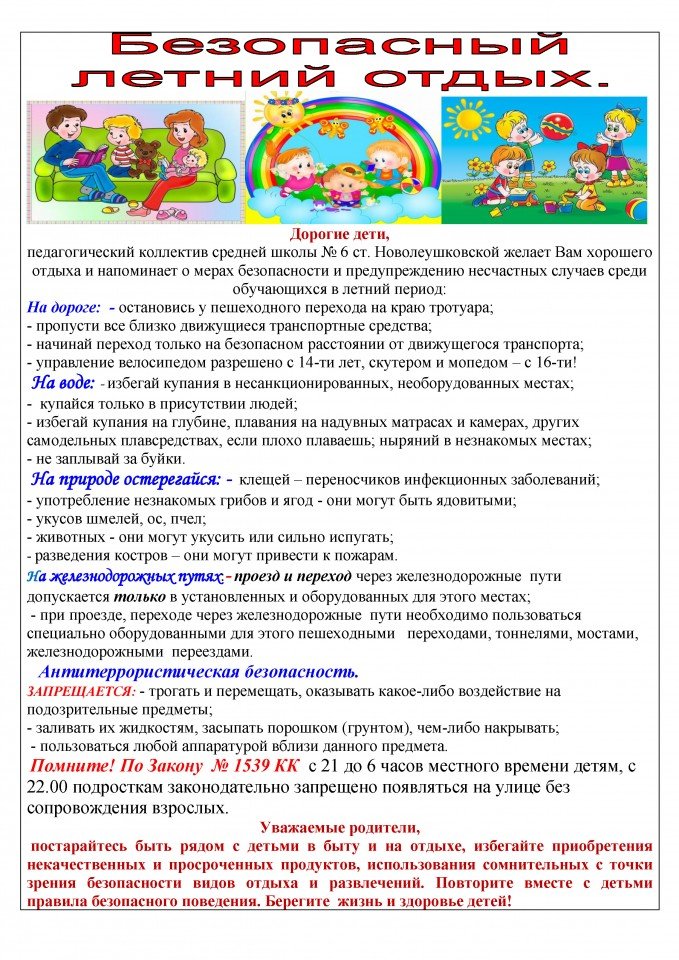 Безопасный летний отдых.

Дорогие дети,
педагогический коллектив средней школы № 6 ст. Новолеушковской желает Вам хорошего отдыха и напоминает о мерах безопасности и предупреждению несчастных случаев среди обучающихся в летний период:

На дороге: - остановись у пешеходного перехода на краю тротуара;
- пропусти все близко движущиеся транспортные средства;
- начинай переход только на безопасном расстоянии от движущегося транспорта;
- управление велосипедом разрешено с 14-ти лет, скутером и мопедом – с 16-ти!

На воде: - избегай купания в несанкционированных, необорудованных местах;
- купайся только в присутствии людей;
- избегай купания на глубине, плавания на надувных матрасах и камерах, других самодельных плавсредствах, если плохо плаваешь; ныряний в незнакомых местах;
- не заплывай за буйки.

На природе остерегайся: - клещей – переносчиков инфекционных заболеваний;
- употребление незнакомых грибов и ягод - они могут быть ядовитыми;
- укусов шмелей, ос, пчел;
- животных - они могут укусить или сильно испугать;
- разведения костров – они могут привести к пожарам.

На железнодорожных путях - проезд и переход через железнодорожные пути допускается только в установленных и оборудованных для этого местах;
- при проезде, переходе через железнодорожные пути необходимо пользоваться специально оборудованными для этого пешеходными переходами, тоннелями, мостами, железнодорожными переездами.

Антитеррористическая безопасность.
ЗАПРЕЩАЕТСЯ: - трогать и перемещать, оказывать какое-либо воздействие на подозрительные предметы;
- заливать их жидкостям, засыпать порошком (грунтом), чем-либо накрывать;
- пользоваться любой аппаратурой вблизи данного предмета.

Помните! По Закону № 1539 КК с 21 до 6 часов местного времени детям, с 22.00 подросткам законодательно запрещено появляться на улице без сопровождения взрослых.

Уважаемые родители,
постарайтесь быть рядом с детьми в быту и на отдыхе, избегайте приобретения некачественных и просроченных продуктов, использования сомнительных с точки зрения безопасности видов отдыха и развлечений. Повторите вместе с детьми правила безопасного поведения. Берегите жизнь и здоровье детей!